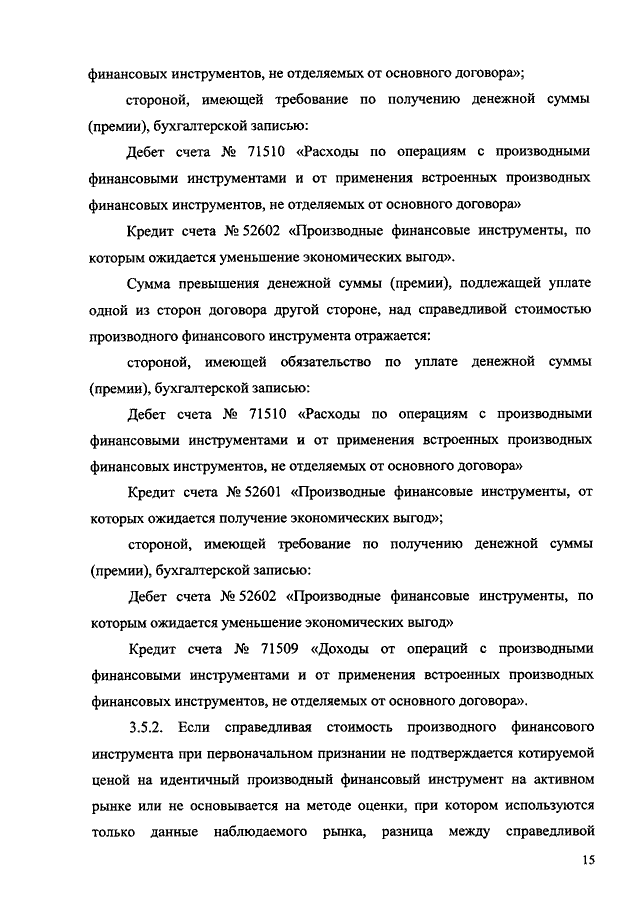 финансовых инструментов, не отделяемых от основного договора»;

стороной, имеющей требование по получению денежной суммы (премии), бухгалтерской записью:

Дебет счета № 71510 «Расходы по операциям с производными финансовыми инструментами и от применения встроенных производных финансовых инструментов, не отделяемых от основного договора»

Кредит счета № 52602 «Производные финансовые инструменты, по которым ожидается уменьшение экономических выгод».

Сумма превышения денежной суммы (премии), подлежащей уплате одной из сторон договора другой стороне, над справедливой стоимостью производного финансового инструмента отражается:

стороной, имеющей обязательство по уплате денежной суммы (премии), бухгалтерской записью:

Дебет счета № 71510 «Расходы по операциям с производными финансовыми инструментами и от применения встроенных производных финансовых инструментов, не отделяемых от основного договора»

Кредит счета № 52601 «Производные финансовые инструменты, от которых ожидается получение экономических выгод»;

стороной, имеющей требование по получению денежной суммы (премии), бухгалтерской записью:

Дебет счета № 52602 «Производные финансовые инструменты, по которым ожидается уменьшение экономических выгод»

Кредит счета № 71509 «Доходы от операций с производными финансовыми инструментами и от применения встроенных производных финансовых инструментов, не отделяемых от основного договора».

3.5.2. Если справедливая стоимость производного финансового инструмента при первоначальном признании не подтверждается котируемой ценой на идентичный производный финансовый инструмент на активном рынке или не основывается на методе оценки, при котором используются только данные наблюдаемого рынка, разница между справедливой

15